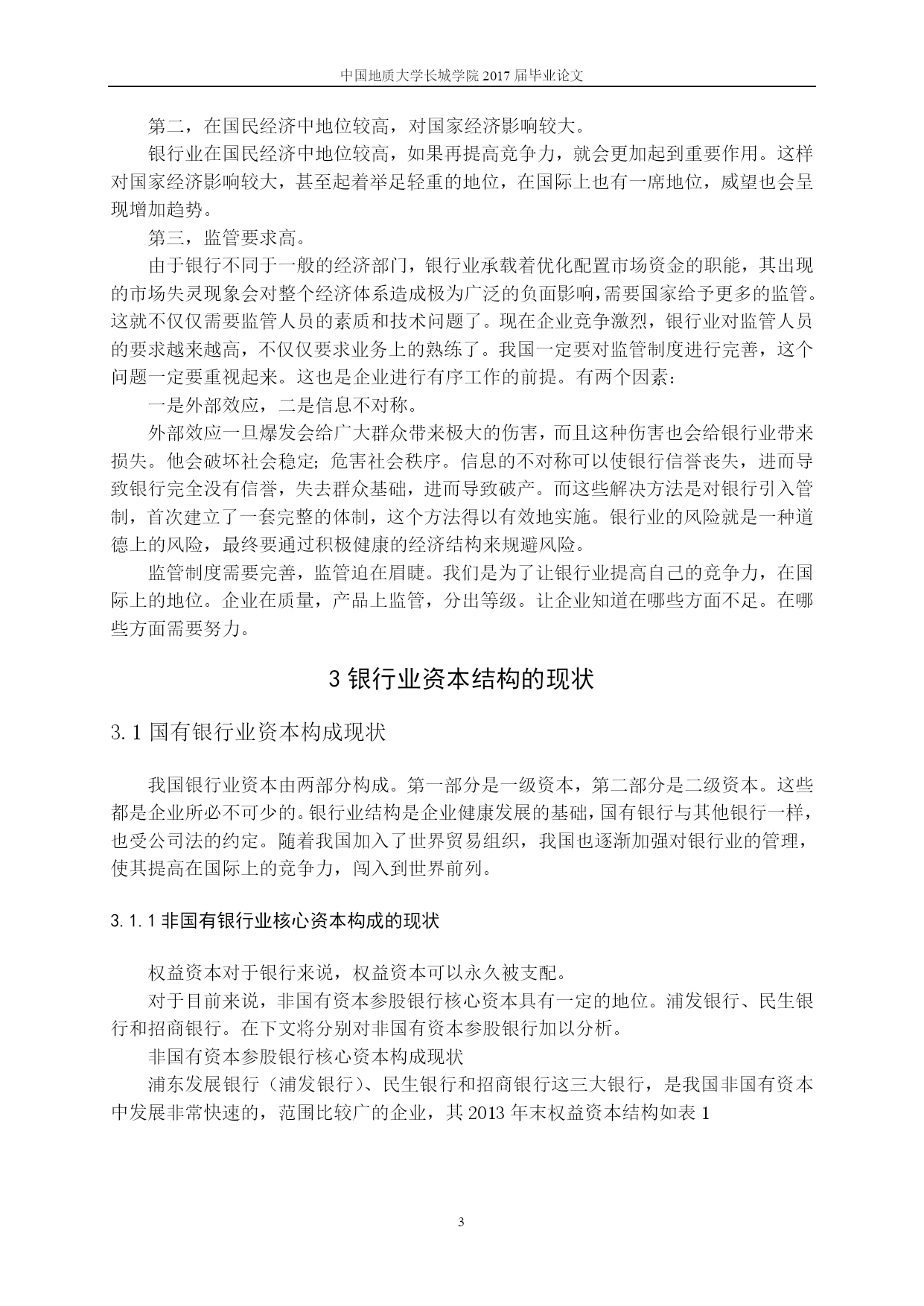 中国地质大学长城学院 2017 届毕业论文

第二，在国民经济中地位较高，对国家经济影响较大。

银行业在国民经济中地位较高，如果再提高竞争力，就会更加起到重要作用。这样对国家经济影响较大，甚至起着举足轻重的地位，在国际上也有一席地位，威望也会呈现增加趋势。

第三，监管要求高。

由于银行不同于一般的经济部门，银行业承载着优化配置市场资金的职能，其出现的市场失灵现象会对整个经济体系造成极为广泛的负面影响，需要国家给予更多的监管。这就不仅仅需要监管人员的素质和技术问题了。现在企业竞争激烈，银行业对监管人员的要求越来越高，不仅仅要求业务上的熟练了。我国一定要对监管制度进行完善，这个问题一定要重视起来。这也是企业进行有序工作的前提。有两个因素：

一是外部效应，二是信息不对称。

外部效应一旦爆发会给广大群众带来极大的伤害，而且这种伤害也会给银行业带来损失。他会破坏社会稳定；危害社会秩序。信息的不对称可以使银行信誉丧失，进而导致银行完全没有信誉，失去群众基础，进而导致破产。而这些解决方法是对银行引入管制，首次建立了一套完整的体制，这个方法得以有效地实施。银行业的风险就是一种道德上的风险，最终要通过积极健康的经济结构来规避风险。

监管制度需要完善，监管迫在眉睫。我们是为了让银行业提高自己的竞争力，在国际上的地位。企业在质量，产品上监管，分出等级。让企业知道在哪些方面不足。在哪些方面需要努力。

3 银行业资本结构的现状

3.1 国有银行业资本构成现状

我国银行业资本由两部分构成。第一部分是一级资本，第二部分是二级资本。这些都是企业所必不可少的。银行业结构是企业健康发展的基础，国有银行与其他银行一样，也受公司法的约定。随着我国加入了世界贸易组织，我国也逐渐加强对银行业的管理，使其提高在国际上的竞争力，闯入到世界前列。

3.1.1 非国有银行业核心资本构成的现状

权益资本对于银行来说，权益资本可以永久被支配。

对于目前来说，非国有资本参股银行核心资本具有一定的地位。浦发银行、民生银行和招商银行。在下文将分别对非国有资本参股银行加以分析。

非国有资本参股银行核心资本构成现状

浦东发展银行（浦发银行）、民生银行和招商银行这三大银行，是我国非国有资本中发展非常快速的，范围比较广的企业，其 2013 年末权益资本结构如表 1

3